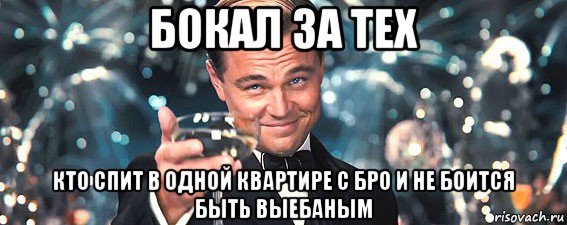 БОКАЛ ЗА ТЕХ

КТО СПИТ В ОДНОЙ КВАРТИРЕ С БРО И НЕ БОИТСЯ БЫТЬ ВЫЕБАНЫМ

risovach.ru